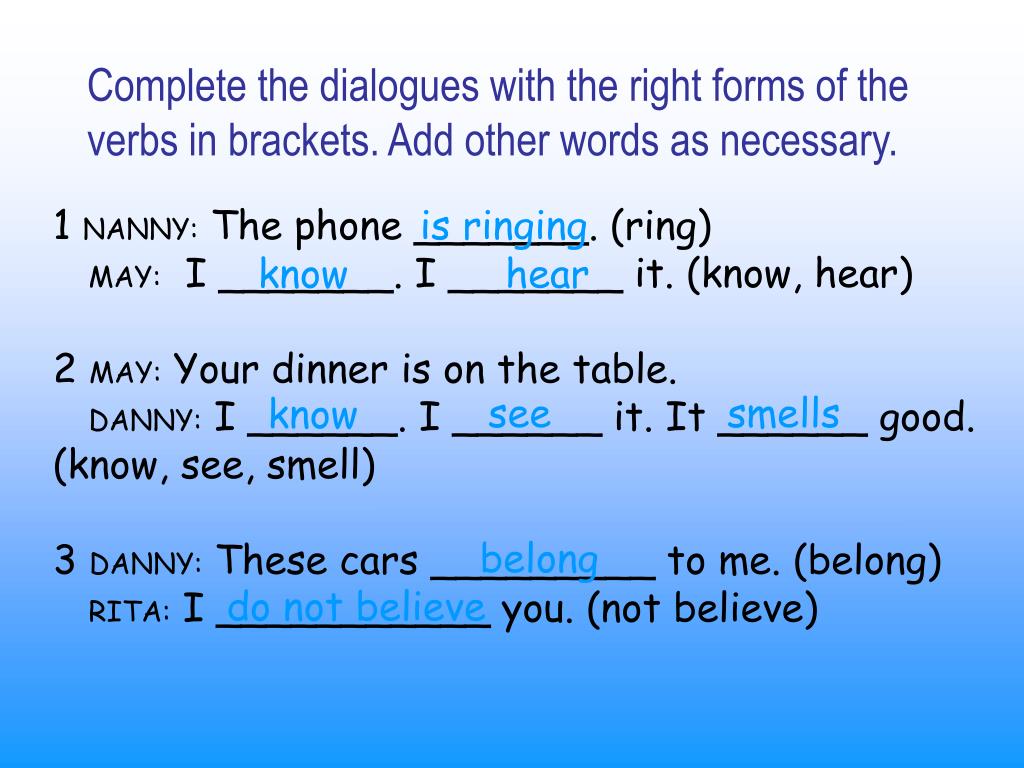 Complete the dialogues with the right forms of the verbs in brackets. Add other words as necessary.

1 NANNY: The phone is ringing. (ring)
MAY: I know. I hear it. (know, hear)

2 MAY: Your dinner is on the table.
DANNY: I know. I see it. It smells good. (know, see, smell)

3 DANNY: These cars belong to me. (belong)
RITA: I do not believe you. (not believe)